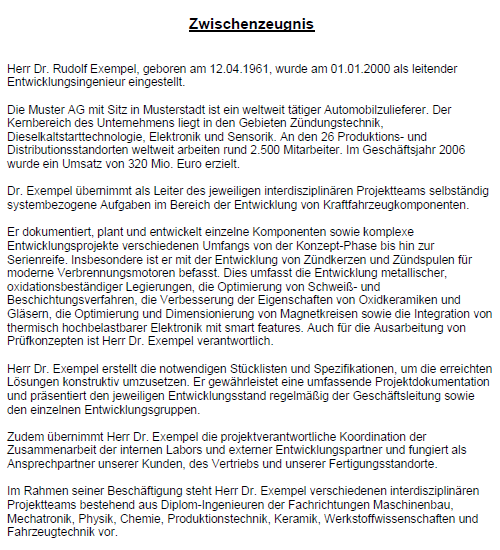 Zwischenzeugnis

Herr Dr. Rudolf Exempel, geboren am 12.04.1961, wurde am 01.01.2000 als leitender Entwicklungsingenieur eingestellt.

Die Muster AG mit Sitz in Musterstadt ist ein weltweit tätiger Automobilzulieferer. Der Kernbereich des Unternehmens liegt in den Gebieten Zündungstechnik, Dieselkaltstarttechnologie, Elektronik und Sensorik. An den 26 Produktions- und Distributionsstandorten weltweit arbeiten rund 2.500 Mitarbeiter. Im Geschäftsjahr 2006 wurde ein Umsatz von 320 Mio. Euro erzielt.

Dr. Exempel übernimmt als Leiter des jeweiligen interdisziplinären Projektteams selbständig systembezogene Aufgaben im Bereich der Entwicklung von Kraftfahrzeugkomponenten.

Er dokumentiert, plant und entwickelt einzelne Komponenten sowie komplexe Entwicklungsprojekte verschiedenen Umfangs von der Konzept-Phase bis hin zur Serienreife. Insbesondere ist er mit der Entwicklung von Zündkerzen und Zündspulen für moderne Verbrennungsmotoren befasst. Dies umfasst die Entwicklung metallischer, oxidationsbeständiger Legierungen, die Optimierung von Schweiß- und Beschichtungsverfahren, die Verbesserung der Eigenschaften von Oxidkeramiken und Gläsern, die Optimierung und Dimensionierung von Magnetkreisen sowie die Integration von thermisch hochbelastbarer Elektronik mit smart features. Auch für die Ausarbeitung von Prüfkonzepten ist Herr Dr. Exempel verantwortlich.

Herr Dr. Exempel erstellt die notwendigen Stücklisten und Spezifikationen, um die erreichten Lösungen konstruktiv umzusetzen. Er gewährleistet eine umfassende Projektdokumentation und präsentiert den jeweiligen Entwicklungsstand regelmäßig der Geschäftsleitung sowie den einzelnen Entwicklungsgruppen.

Zudem übernimmt Herr Dr. Exempel die projektverantwortliche Koordination der Zusammenarbeit der internen Labors und externer Entwicklungspartner und fungiert als Ansprechpartner unserer Kunden, des Vertriebs und unserer Fertigungsstandorte.

Im Rahmen seiner Beschäftigung steht Herr Dr. Exempel verschiedenen interdisziplinären Projektteams bestehend aus Diplom-Ingenieuren der Fachrichtungen Maschinenbau, Mechatronik, Physik, Chemie, Produktionstechnik, Keramik, Werkstoffwissenschaften und Fahrzeugtechnik vor.